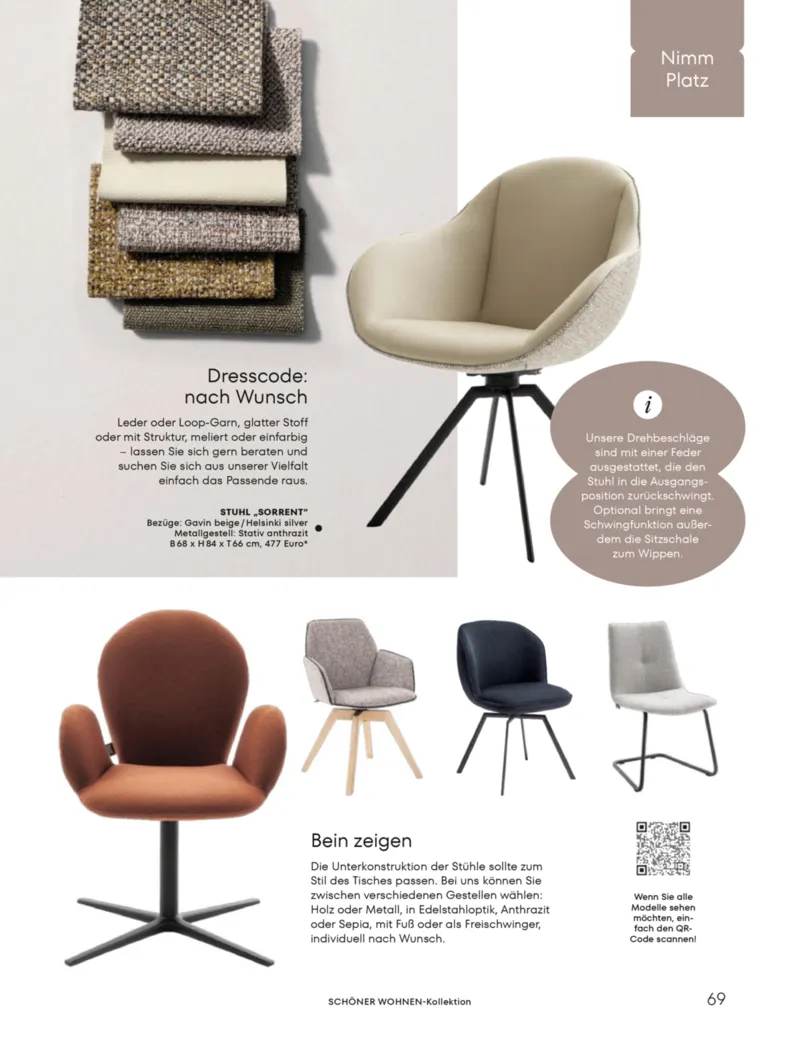 Nimm Platz

Dresscode: nach Wunsch

Leder oder Loop-Garn, glatter Stoff oder mit Struktur, meliert oder einfarbig – lassen Sie sich gern beraten und suchen Sie sich aus unserer Vielfalt einfach das Passende raus.

STUHL „SORRENT"
Bezüge: Gavin beige / Helsinki silver
Metallgestell: Stativ anthrazit
B 68 x H 84 x T 66 cm, 477 Euro*

i

Unsere Drehbeschläge sind mit einer Feder ausgestattet, die den Stuhl in die Ausgangsposition zurückschwingt. Optional bringt eine Schwingfunktion außerdem die Sitzschale zum Wippen.

Bein zeigen

Die Unterkonstruktion der Stühle sollte zum Stil des Tisches passen. Bei uns können Sie zwischen verschiedenen Gestellen wählen: Holz oder Metall, in Edelstahloptik, Anthrazit oder Sepia, mit Fuß oder als Freischwinger, individuell nach Wunsch.

Wenn Sie alle Modelle sehen möchten, einfach den QR-Code scannen!

SCHÖNER WOHNEN-Kollektion

69